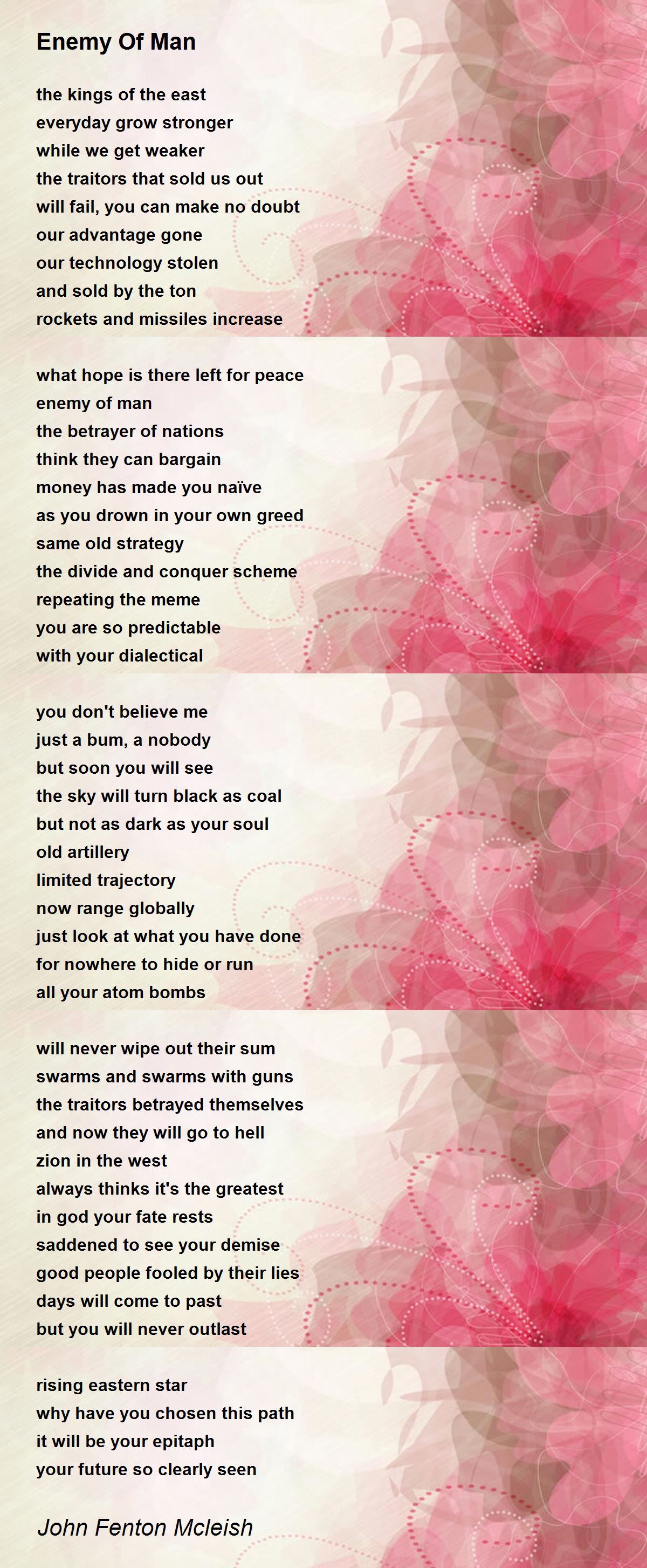 Enemy Of Man

the kings of the east
everyday grow stronger
while we get weaker
the traitors that sold us out
will fail, you can make no doubt
our advantage gone
our technology stolen
and sold by the ton
rockets and missiles increase

what hope is there left for peace
enemy of man
the betrayer of nations
think they can bargain
money has made you naïve
as you drown in your own greed
same old strategy
the divide and conquer scheme
repeating the meme
you are so predictable
with your dialectical

you don't believe me
just a bum, a nobody
but soon you will see
the sky will turn black as coal
but not as dark as your soul
old artillery
limited trajectory
now range globally
just look at what you have done
for nowhere to hide or run
all your atom bombs

will never wipe out their sum
swarms and swarms with guns
the traitors betrayed themselves
and now they will go to hell
zion in the west
always thinks it's the greatest
in god your fate rests
saddened to see your demise
good people fooled by their lies
days will come to past
but you will never outlast

rising eastern star
why have you chosen this path
it will be your epitaph
your future so clearly seen

John Fenton Mcleish